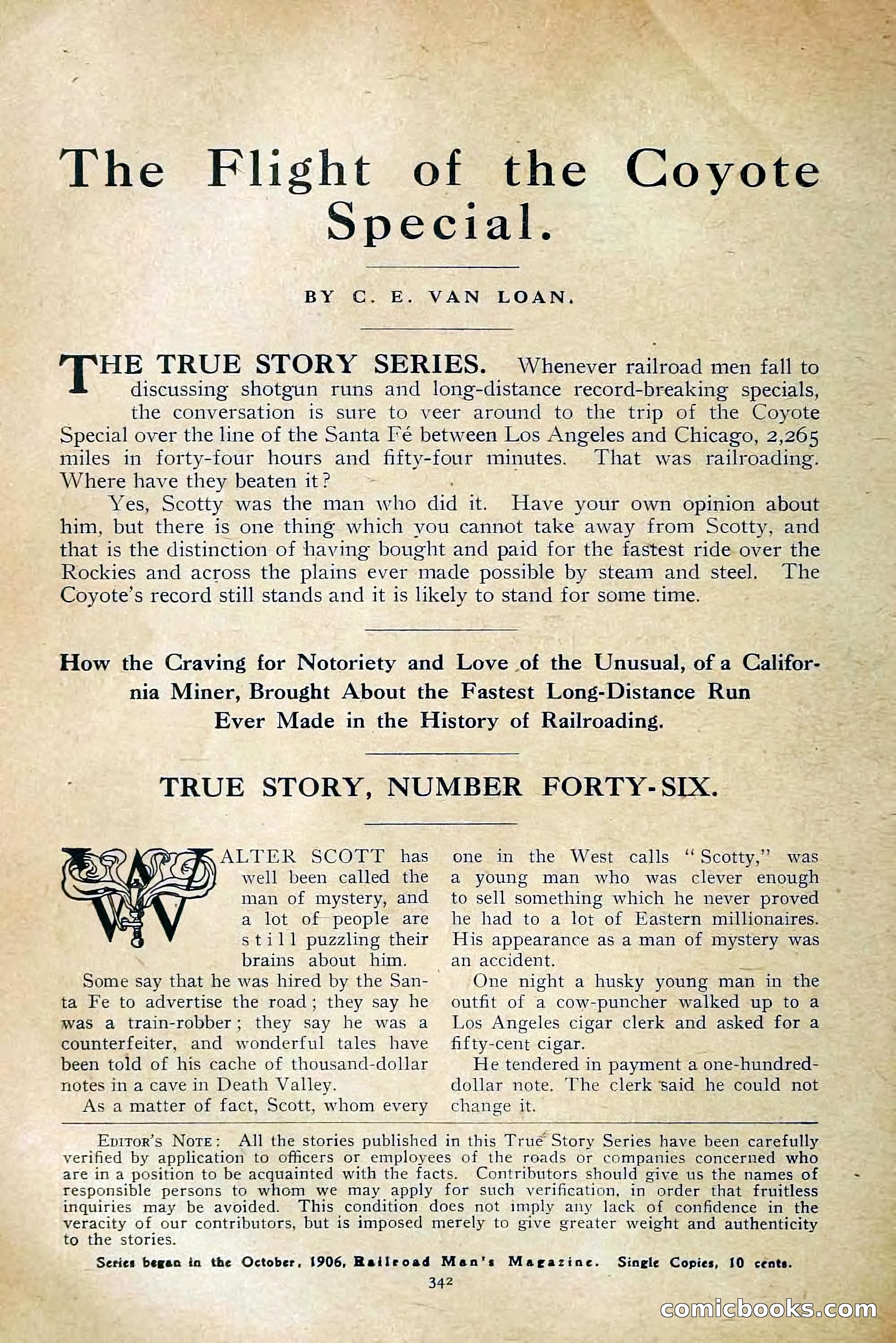 The Flight of the Coyote Special.

BY C. E. VAN LOAN.

THE TRUE STORY SERIES. Whenever railroad men fall to discussing shotgun runs and long-distance record-breaking specials, the conversation is sure to veer around to the trip of the Coyote Special over the line of the Santa Fé between Los Angeles and Chicago, 2,265 miles in forty-four hours and fifty-four minutes. That was railroading. Where have they beaten it?

Yes, Scotty was the man who did it. Have your own opinion about him, but there is one thing which you cannot take away from Scotty, and that is the distinction of having bought and paid for the fastest ride over the Rockies and across the plains ever made possible by steam and steel. The Coyote's record still stands and it is likely to stand for some time.

How the Craving for Notoriety and Love of the Unusual, of a California Miner, Brought About the Fastest Long-Distance Run Ever Made in the History of Railroading.

TRUE STORY, NUMBER FORTY-SIX.

WALTER SCOTT has well been called the man of mystery, and a lot of people are still puzzling their brains about him.

Some say that he was hired by the Santa Fe to advertise the road; they say he was a train-robber; they say he was a counterfeiter, and wonderful tales have been told of his cache of thousand-dollar notes in a cave in Death Valley.

As a matter of fact, Scott, whom every one in the West calls "Scotty," was a young man who was clever enough to sell something which he never proved he had to a lot of Eastern millionaires. His appearance as a man of mystery was an accident.

One night a husky young man in the outfit of a cow-puncher walked up to a Los Angeles cigar clerk and asked for a fifty-cent cigar.

He tendered in payment a one-hundred-dollar note. The clerk said he could not change it.

EDITOR'S NOTE: All the stories published in this True Story Series have been carefully verified by application to officers or employees of the roads or companies concerned who are in a position to be acquainted with the facts. Contributors should give us the names of responsible persons to whom we may apply for such verification, in order that fruitless inquiries may be avoided. This condition does not imply any lack of confidence in the veracity of our contributors, but is imposed merely to give greater weight and authenticity to the stories.

Series began in the October, 1906, Railroad Man's Magazine. Single Copies, 10 cents.

342

comicbooks.com